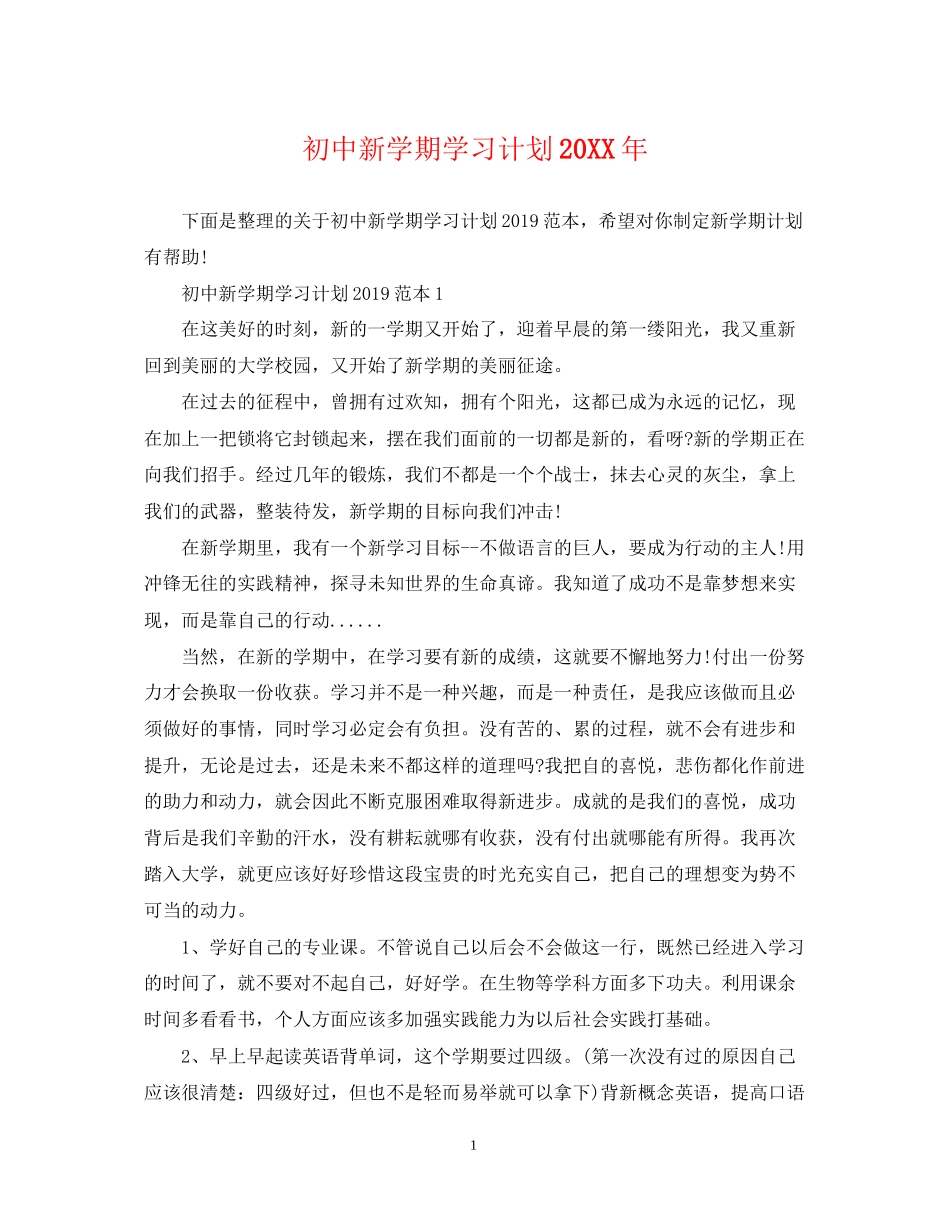 初中新学期学习计划20XX年

下面是整理的关于初中新学期学习计划2019范本，希望对你制定新学期计划有帮助!

初中新学期学习计划2019范本1

在这美好的时刻，新的一学期又开始了，迎着早晨的第一缕阳光，我又重新回到美丽的大学校园，又开始了新学期的美丽征途。

在过去的征程中，曾拥有过欢知，拥有个阳光，这都已成为永远的记忆，现在加上一把锁将它封锁起来，摆在我们面前的一切都是新的，看呀?新的学期正在向我们招手。经过几年的锻炼，我们不都是一个个战士，抹去心灵的灰尘，拿上我们的武器，整装待发，新学期的目标向我们冲击!

在新学期里，我有一个新学习目标--不做语言的巨人，要成为行动的主人!用冲锋无往的实践精神，探寻未知世界的生命真谛。我知道了成功不是靠梦想来实现，而是靠自己的行动......

当然，在新的学期中，在学习要有新的成绩，这就要不懈地努力!付出一份努力才会换取一份收获。学习并不是一种兴趣，而是一种责任，是我应该做而且必须做好的事情，同时学习必定会有负担。没有苦的、累的过程，就不会有进步和提升，无论是过去，还是未来不都这样的道理吗?我把自的喜悦，悲伤都化作前进的助力和动力，就会因此不断克服困难取得新进步。成就的是我们的喜悦，成功背后是我们辛勤的汗水，没有耕耘就哪有收获，没有付出就哪能有所得。我再次踏入大学，就更应该好好珍惜这段宝贵的时光充实自己，把自己的理想变为势不可当的动力。

1、学好自己的专业课。不管说自己以后会不会做这一行，既然已经进入学习的时间了，就不要对不起自己，好好学。在生物等学科方面多下功夫。利用课余时间多看看书，个人方面应该多加强实践能力为以后社会实践打基础。

2、早上早起读英语背单词，这个学期要过四级。(第一次没有过的原因自己应该很清楚：四级好过，但也不是轻而易举就可以拿下)背新概念英语，提高口语

1